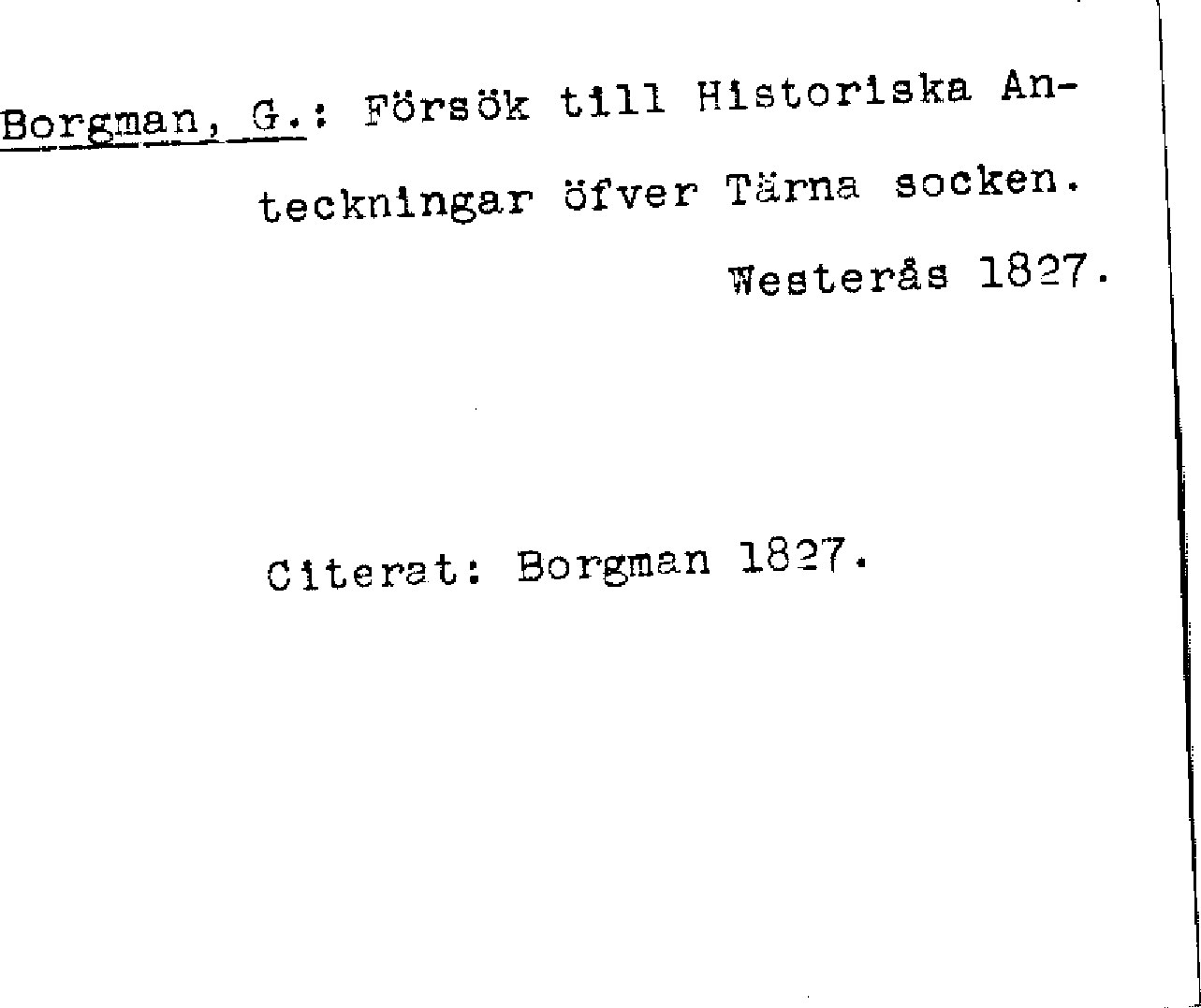 Borgman, G.: Försök till Historiska Anteckningar öfver Tärna socken. Westerås 1827.

Citerat: Borgman 1827.